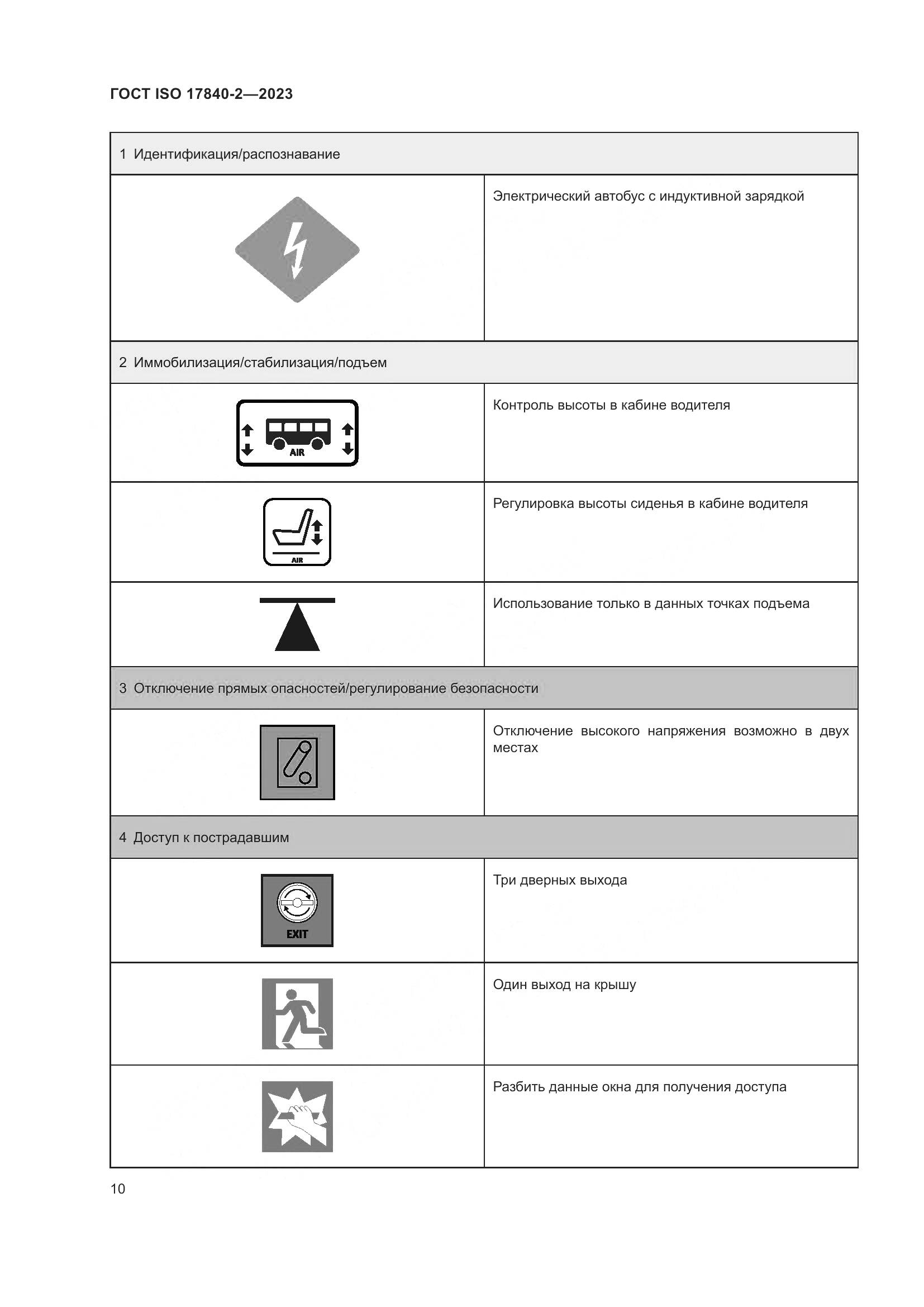 ГОСТ ISO 17840-2—2023

| 1 Идентификация/распознавание | |
|---|---|
| | Электрический автобус с индуктивной зарядкой |
| 2 Иммобилизация/стабилизация/подъем | |
| AIR | Контроль высоты в кабине водителя |
| AIR | Регулировка высоты сиденья в кабине водителя |
| | Использование только в данных точках подъема |
| 3 Отключение прямых опасностей/регулирование безопасности | |
| | Отключение высокого напряжения возможно в двух местах |
| 4 Доступ к пострадавшим | |
| EXIT | Три дверных выхода |
| | Один выход на крышу |
| | Разбить данные окна для получения доступа |

10